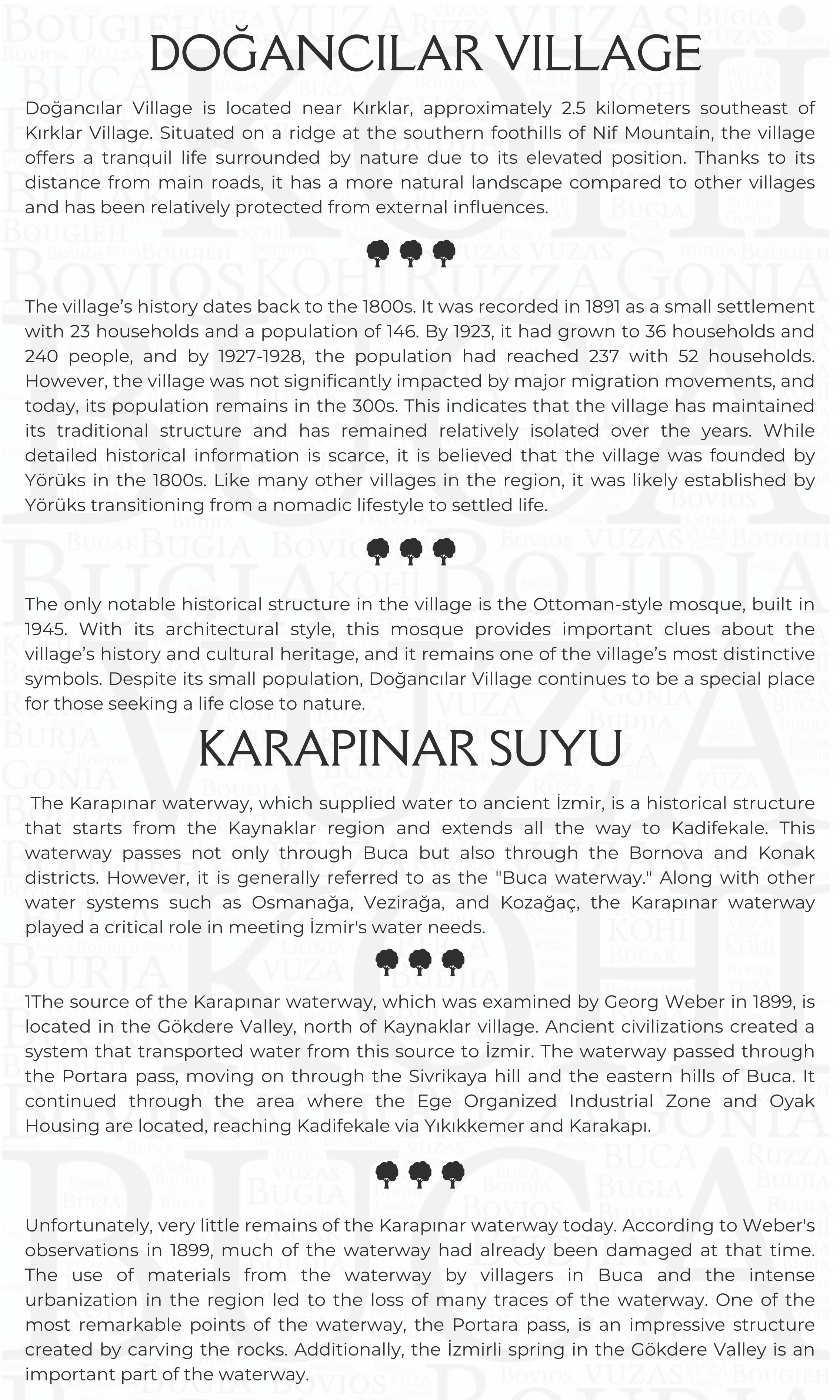 DOĞANCILAR VILLAGE

Doğancılar Village is located near Kırklar, approximately 2.5 kilometers southeast of Kırklar Village. Situated on a ridge at the southern foothills of Nif Mountain, the village offers a tranquil life surrounded by nature due to its elevated position. Thanks to its distance from main roads, it has a more natural landscape compared to other villages and has been relatively protected from external influences.

The village's history dates back to the 1800s. It was recorded in 1891 as a small settlement with 23 households and a population of 146. By 1923, it had grown to 36 households and 240 people, and by 1927-1928, the population had reached 237 with 52 households. However, the village was not significantly impacted by major migration movements, and today, its population remains in the 300s. This indicates that the village has maintained its traditional structure and has remained relatively isolated over the years. While detailed historical information is scarce, it is believed that the village was founded by Yörüks in the 1800s. Like many other villages in the region, it was likely established by Yörüks transitioning from a nomadic lifestyle to settled life.

The only notable historical structure in the village is the Ottoman-style mosque, built in 1945. With its architectural style, this mosque provides important clues about the village's history and cultural heritage, and it remains one of the village's most distinctive symbols. Despite its small population, Doğancılar Village continues to be a special place for those seeking a life close to nature.

KARAPINAR SUYU

The Karapınar waterway, which supplied water to ancient İzmir, is a historical structure that starts from the Kaynaklar region and extends all the way to Kadifekale. This waterway passes not only through Buca but also through the Bornova and Konak districts. However, it is generally referred to as the "Buca waterway." Along with other water systems such as Osmanağa, Vezirağa, and Kozağaç, the Karapınar waterway played a critical role in meeting İzmir's water needs.

1The source of the Karapınar waterway, which was examined by Georg Weber in 1899, is located in the Gökdere Valley, north of Kaynaklar village. Ancient civilizations created a system that transported water from this source to İzmir. The waterway passed through the Portara pass, moving on through the Sivrikaya hill and the eastern hills of Buca. It continued through the area where the Ege Organized Industrial Zone and Oyak Housing are located, reaching Kadifekale via Yıkıkkemer and Karakapı.

Unfortunately, very little remains of the Karapınar waterway today. According to Weber's observations in 1899, much of the waterway had already been damaged at that time. The use of materials from the waterway by villagers in Buca and the intense urbanization in the region led to the loss of many traces of the waterway. One of the most remarkable points of the waterway, the Portara pass, is an impressive structure created by carving the rocks. Additionally, the İzmirli spring in the Gökdere Valley is an important part of the waterway.